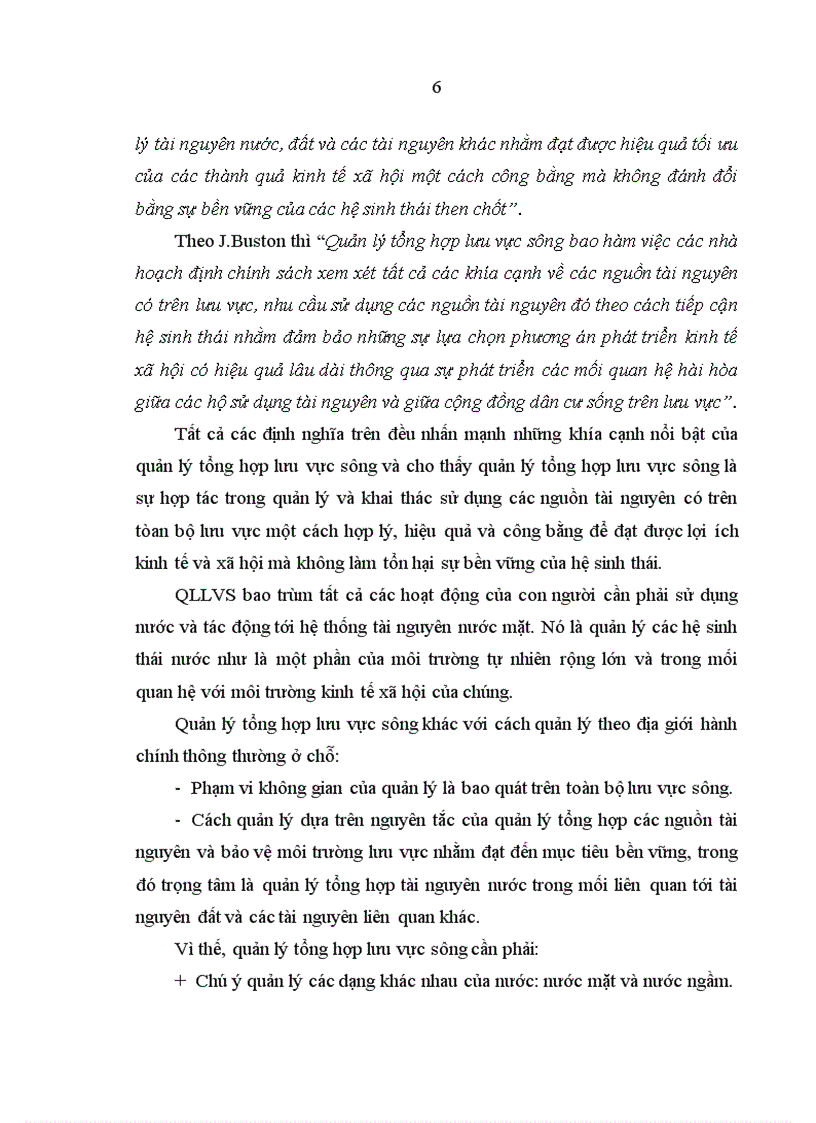 6

lý tài nguyên nước, đất và các tài nguyên khác nhằm đạt được hiệu quả tối ưu của các thành quả kinh tế xã hội một cách công bằng mà không đánh đổi bằng sự bền vững của các hệ sinh thái then chốt".

Theo J.Buston thì "Quản lý tổng hợp lưu vực sông bao hàm việc các nhà hoạch định chính sách xem xét tất cả các khía cạnh về các nguồn tài nguyên có trên lưu vực, nhu cầu sử dụng các nguồn tài nguyên đó theo cách tiếp cận hệ sinh thái nhằm đảm bảo những sự lựa chọn phương án phát triển kinh tế xã hội có hiệu quả lâu dài thông qua sự phát triển các mối quan hệ hài hòa giữa các hộ sử dụng tài nguyên và giữa cộng đồng dân cư sống trên lưu vực".

Tất cả các định nghĩa trên đều nhấn mạnh những khía cạnh nổi bật của quản lý tổng hợp lưu vực sông và cho thấy quản lý tổng hợp lưu vực sông là sự hợp tác trong quản lý và khai thác sử dụng các nguồn tài nguyên có trên toàn bộ lưu vực một cách hợp lý, hiệu quả và công bằng để đạt được lợi ích kinh tế và xã hội mà không làm tổn hại sự bền vững của hệ sinh thái.

QLLVS bao trùm tất cả các hoạt động của con người cần phải sử dụng nước và tác động tới hệ thống tài nguyên nước mặt. Nó là quản lý các hệ sinh thái nước như là một phần của môi trường tự nhiên rộng lớn và trong mối quan hệ với môi trường kinh tế xã hội của chúng.

Quản lý tổng hợp lưu vực sông khác với cách quản lý theo địa giới hành chính thông thường ở chỗ:

- Phạm vi không gian của quản lý là bao quát trên toàn bộ lưu vực sông.

- Cách quản lý dựa trên nguyên tắc của quản lý tổng hợp các nguồn tài nguyên và bảo vệ môi trường lưu vực nhằm đạt đến mục tiêu bền vững, trong đó trọng tâm là quản lý tổng hợp tài nguyên nước trong mối liên quan tới tài nguyên đất và các tài nguyên liên quan khác.

Vì thế, quản lý tổng hợp lưu vực sông cần phải:

+ Chú ý quản lý các dạng khác nhau của nước: nước mặt và nước ngầm.